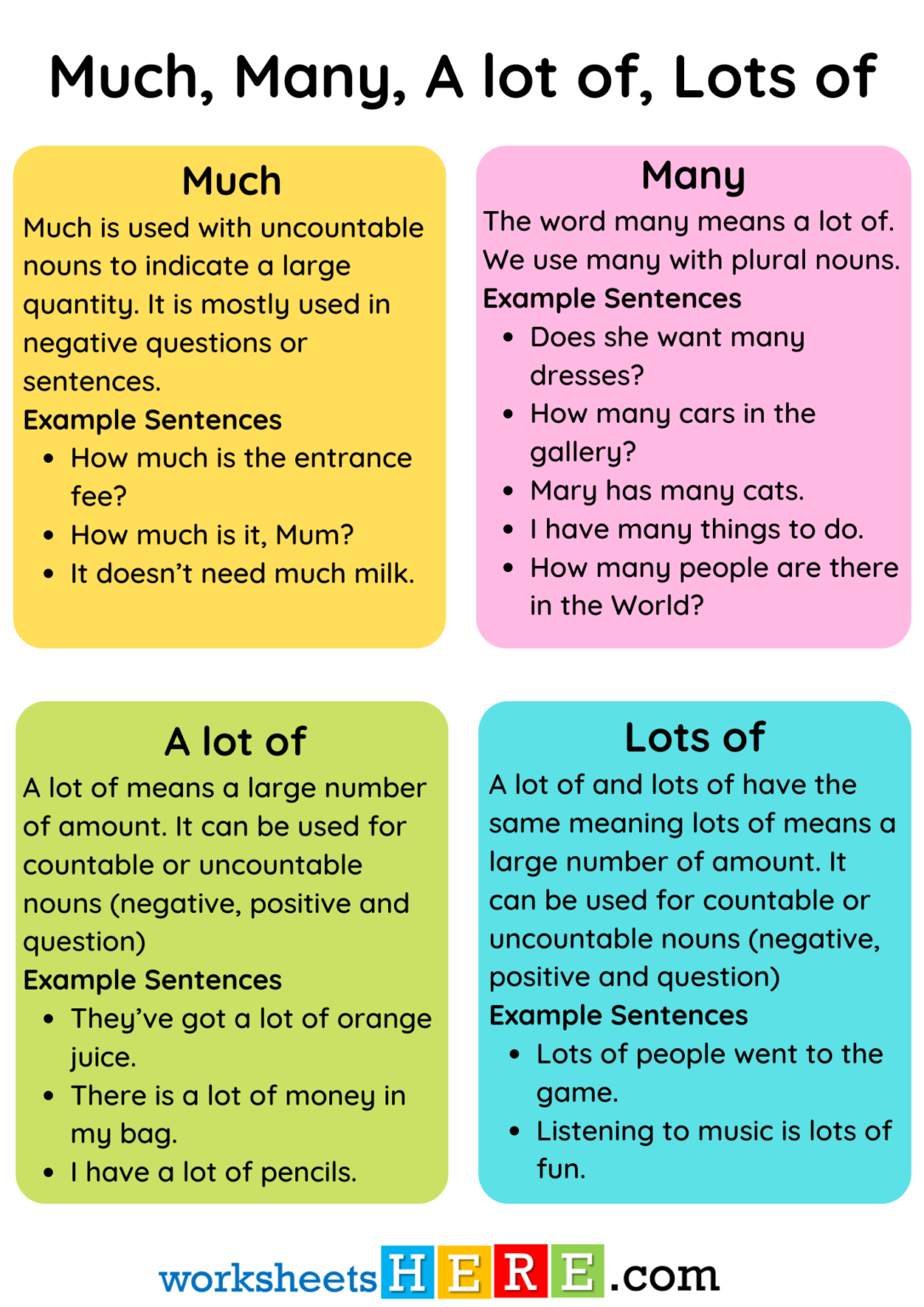 Much, Many, A lot of, Lots of

Much

Much is used with uncountable nouns to indicate a large quantity. It is mostly used in negative questions or sentences.

Example Sentences

• How much is the entrance fee?
• How much is it, Mum?
• It doesn't need much milk.

Many

The word many means a lot of. We use many with plural nouns.

Example Sentences

• Does she want many dresses?
• How many cars in the gallery?
• Mary has many cats.
• I have many things to do.
• How many people are there in the World?

A lot of

A lot of means a large number of amount. It can be used for countable or uncountable nouns (negative, positive and question)

Example Sentences

• They've got a lot of orange juice.
• There is a lot of money in my bag.
• I have a lot of pencils.

Lots of

A lot of and lots of have the same meaning lots of means a large number of amount. It can be used for countable or uncountable nouns (negative, positive and question)

Example Sentences

• Lots of people went to the game.
• Listening to music is lots of fun.

worksheetsHERE.com